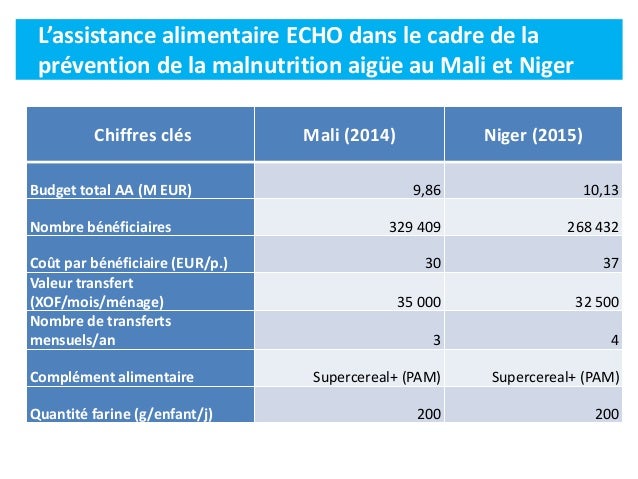 L’assistance alimentaire ECHO dans le cadre de la prévention de la malnutrition aigüe au Mali et Niger

| Chiffres clés | Mali (2014) | Niger (2015) |
|---|---|---|
| Budget total AA (M EUR) | 9,86 | 10,13 |
| Nombre bénéficiaires | 329 409 | 268 432 |
| Coût par bénéficiaire (EUR/p.) | 30 | 37 |
| Valeur transfert (XOF/mois/ménage) | 35 000 | 32 500 |
| Nombre de transferts mensuels/an | 3 | 4 |
| Complément alimentaire | Supercereal+ (PAM) | Supercereal+ (PAM) |
| Quantité farine (g/enfant/j) | 200 | 200 |